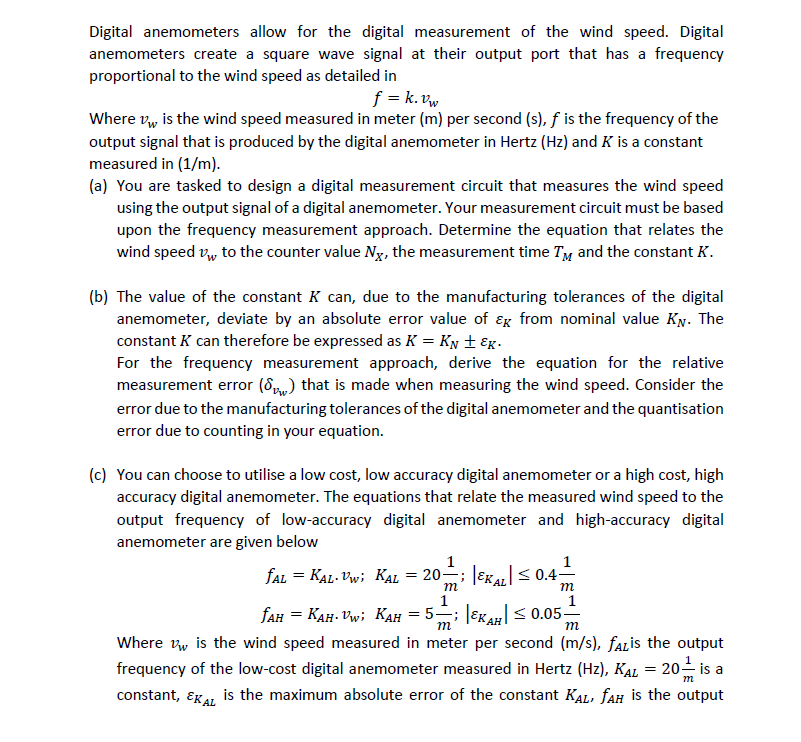 Digital anemometers allow for the digital measurement of the wind speed. Digital anemometers create a square wave signal at their output port that has a frequency proportional to the wind speed as detailed in

$f = k.v_w$

Where $v_w$ is the wind speed measured in meter (m) per second (s), $f$ is the frequency of the output signal that is produced by the digital anemometer in Hertz (Hz) and $K$ is a constant measured in (1/m).

(a) You are tasked to design a digital measurement circuit that measures the wind speed using the output signal of a digital anemometer. Your measurement circuit must be based upon the frequency measurement approach. Determine the equation that relates the wind speed $v_w$ to the counter value $N_X$, the measurement time $T_M$ and the constant $K$.

(b) The value of the constant $K$ can, due to the manufacturing tolerances of the digital anemometer, deviate by an absolute error value of $\varepsilon_K$ from nominal value $K_N$. The constant $K$ can therefore be expressed as $K = K_N \pm \varepsilon_K$.
For the frequency measurement approach, derive the equation for the relative measurement error ($\delta_{v_w}$) that is made when measuring the wind speed. Consider the error due to the manufacturing tolerances of the digital anemometer and the quantisation error due to counting in your equation.

(c) You can choose to utilise a low cost, low accuracy digital anemometer or a high cost, high accuracy digital anemometer. The equations that relate the measured wind speed to the output frequency of low-accuracy digital anemometer and high-accuracy digital anemometer are given below

$f_{AL} = K_{AL}.v_w;\ K_{AL} = 20\frac{1}{m};\ |\varepsilon_{K_{AL}}| \leq 0.4\frac{1}{m}$

$f_{AH} = K_{AH}.v_w;\ K_{AH} = 5\frac{1}{m};\ |\varepsilon_{K_{AH}}| \leq 0.05\frac{1}{m}$

Where $v_w$ is the wind speed measured in meter per second (m/s), $f_{AL}$is the output frequency of the low-cost digital anemometer measured in Hertz (Hz), $K_{AL} = 20\frac{1}{m}$ is a constant, $\varepsilon_{K_{AL}}$ is the maximum absolute error of the constant $K_{AL}$, $f_{AH}$ is the output